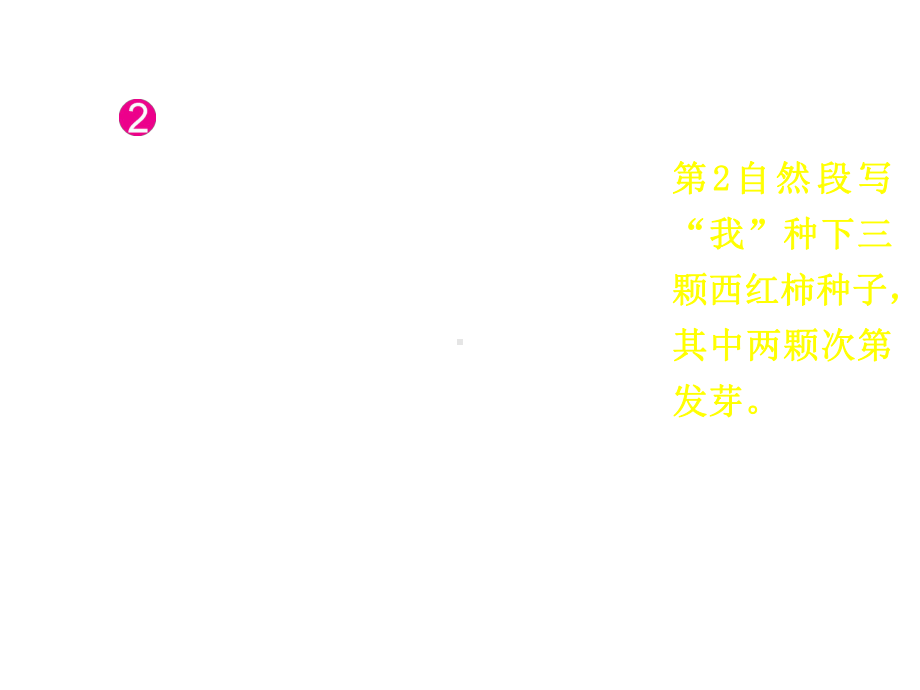 ❷

第2自然段写“我”种下三颗西红柿种子，其中两颗次第发芽。